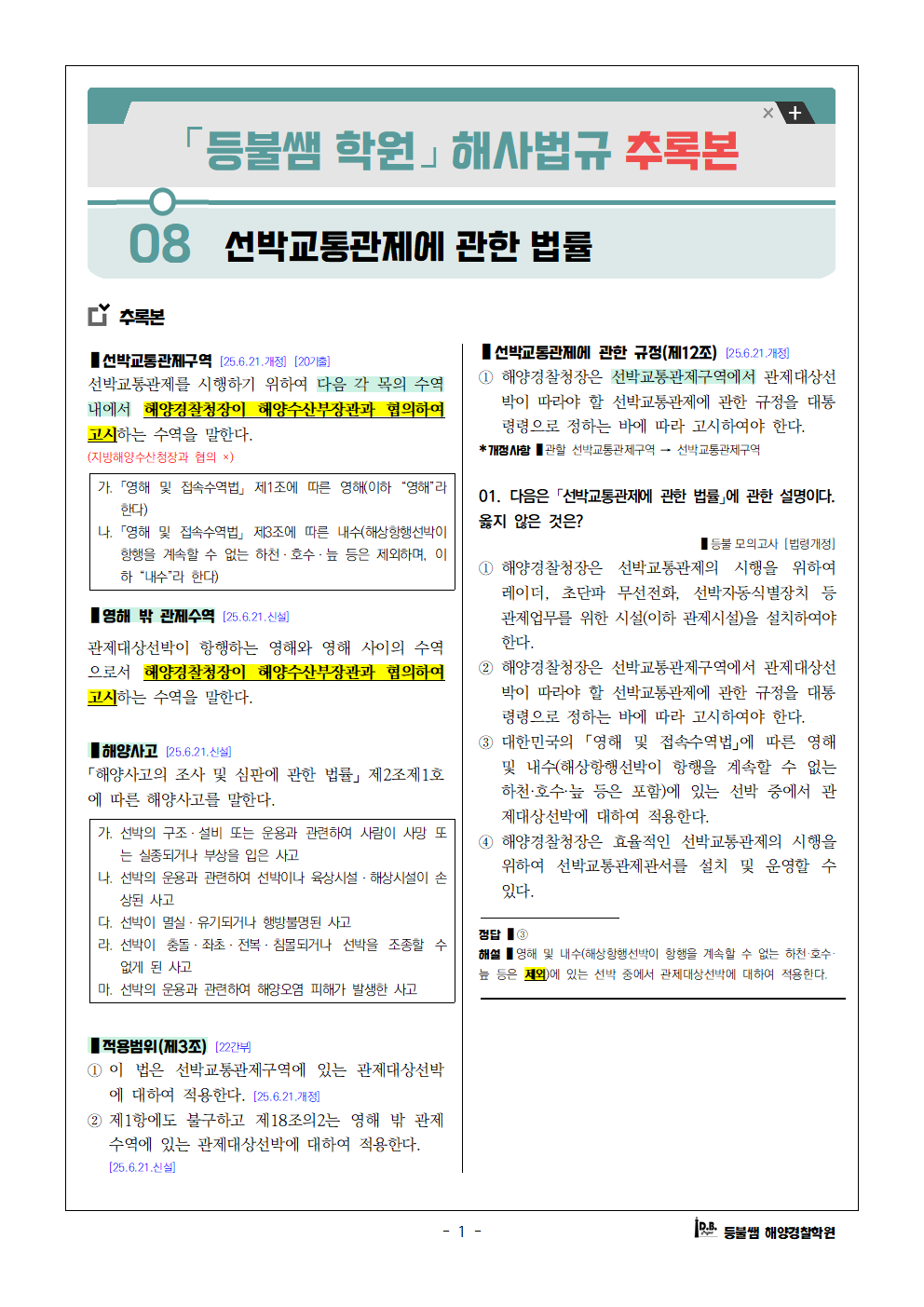 × +

「등불쌤 학원」 해사법규 추록본

08 선박교통관제에 관한 법률

추록본

▌선박교통관제구역 [25.6.21.개정] [20기출]
선박교통관제를 시행하기 위하여 다음 각 목의 수역 내에서 해양경찰청장이 해양수산부장관과 협의하여 고시하는 수역을 말한다.
(지방해양수산청장과 협의 ×)

가. 「영해 및 접속수역법」 제1조에 따른 영해(이하 "영해"라 한다)
나. 「영해 및 접속수역법」 제3조에 따른 내수(해상항행선박이 항행을 계속할 수 없는 하천·호수·늪 등은 제외하며, 이하 "내수"라 한다)

▌영해 밖 관제수역 [25.6.21.신설]
관제대상선박이 항행하는 영해와 영해 사이의 수역으로서 해양경찰청장이 해양수산부장관과 협의하여 고시하는 수역을 말한다.

▌해양사고 [25.6.21.신설]
「해양사고의 조사 및 심판에 관한 법률」 제2조제1호에 따른 해양사고를 말한다.

가. 선박의 구조·설비 또는 운용과 관련하여 사람이 사망 또는 실종되거나 부상을 입은 사고
나. 선박의 운용과 관련하여 선박이나 육상시설·해상시설이 손상된 사고
다. 선박이 멸실·유기되거나 행방불명된 사고
라. 선박이 충돌·좌초·전복·침몰되거나 선박을 조종할 수 없게 된 사고
마. 선박의 운용과 관련하여 해양오염 피해가 발생한 사고

▌적용범위(제3조) [22간부]
① 이 법은 선박교통관제구역에 있는 관제대상선박에 대하여 적용한다. [25.6.21.개정]
② 제1항에도 불구하고 제18조의2는 영해 밖 관제수역에 있는 관제대상선박에 대하여 적용한다. [25.6.21.신설]

▌선박교통관제에 관한 규정(제12조) [25.6.21.개정]
① 해양경찰청장은 선박교통관제구역에서 관제대상선박이 따라야 할 선박교통관제에 관한 규정을 대통령령으로 정하는 바에 따라 고시하여야 한다.
*개정사항 ▌관할 선박교통관제구역 → 선박교통관제구역

01. 다음은 「선박교통관제에 관한 법률」에 관한 설명이다. 옳지 않은 것은?
▌등불 모의고사 [법령개정]
① 해양경찰청장은 선박교통관제의 시행을 위하여 레이더, 초단파 무선전화, 선박자동식별장치 등 관제업무를 위한 시설(이하 관제시설)을 설치하여야 한다.
② 해양경찰청장은 선박교통관제구역에서 관제대상선박이 따라야 할 선박교통관제에 관한 규정을 대통령령으로 정하는 바에 따라 고시하여야 한다.
③ 대한민국의 「영해 및 접속수역법」에 따른 영해 및 내수(해상항행선박이 항행을 계속할 수 없는 하천·호수·늪 등은 포함)에 있는 선박 중에서 관제대상선박에 대하여 적용한다.
④ 해양경찰청장은 효율적인 선박교통관제의 시행을 위하여 선박교통관제관서를 설치 및 운영할 수 있다.

정답 ▌③
해설 ▌영해 및 내수(해상항행선박이 항행을 계속할 수 없는 하천·호수·늪 등은 제외)에 있는 선박 중에서 관제대상선박에 대하여 적용한다.

- 1 -
D.B. 등불쌤 해양경찰학원